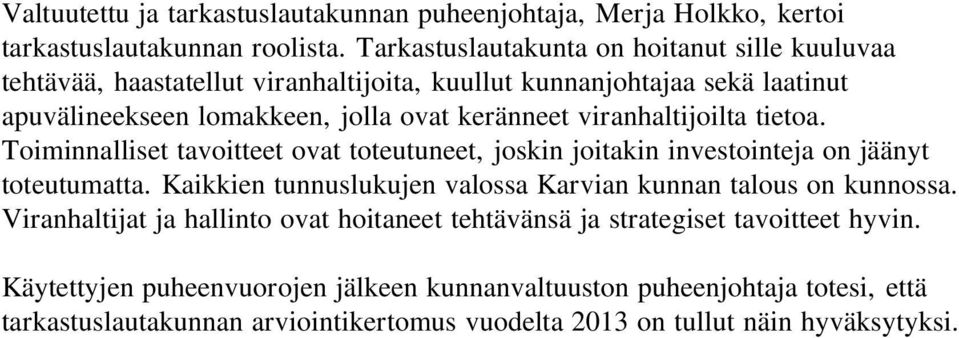 Valtuutettu ja tarkastuslautakunnan puheenjohtaja, Merja Holkko, kertoi tarkastuslautakunnan roolista. Tarkastuslautakunta on hoitanut sille kuuluvaa tehtävää, haastatellut viranhaltijoita, kuullut kunnanjohtajaa sekä laatinut apuvälineekseen lomakkeen, jolla ovat keränneet viranhaltijoilta tietoa. Toiminnalliset tavoitteet ovat toteutuneet, joskin joitakin investointeja on jäänyt toteutumatta. Kaikkien tunnuslukujen valossa Karvian kunnan talous on kunnossa. Viranhaltijat ja hallinto ovat hoitaneet tehtävänsä ja strategiset tavoitteet hyvin.

Käytettyjen puheenvuorojen jälkeen kunnanvaltuuston puheenjohtaja totesi, että tarkastuslautakunnan arviointikertomus vuodelta 2013 on tullut näin hyväksytyksi.